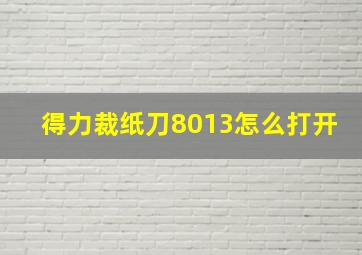 得力裁纸刀8013怎么打开